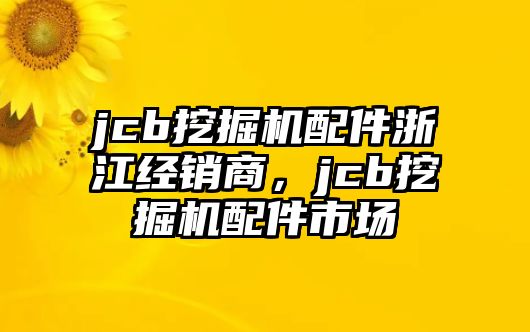 jcb挖掘机配件浙江经销商，jcb挖掘机配件市场